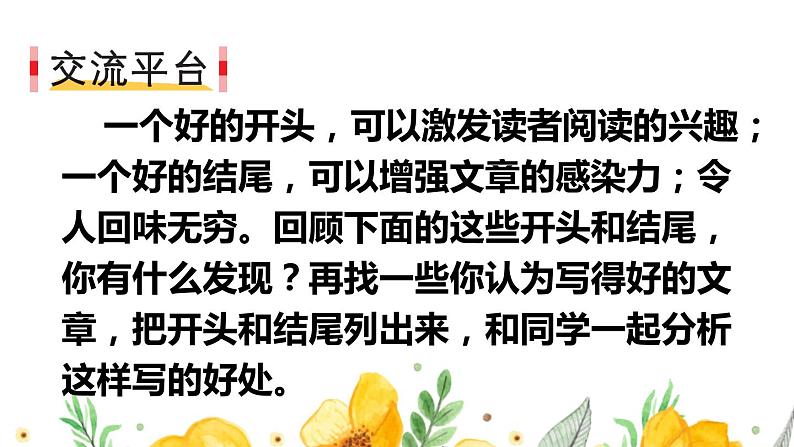 交流平台

一个好的开头，可以激发读者阅读的兴趣；一个好的结尾，可以增强文章的感染力；令人回味无穷。回顾下面的这些开头和结尾，你有什么发现？再找一些你认为写得好的文章，把开头和结尾列出来，和同学一起分析这样写的好处。